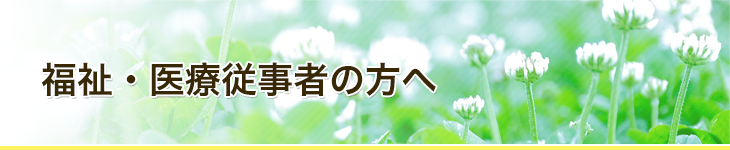 福祉・医療従事者の方へ